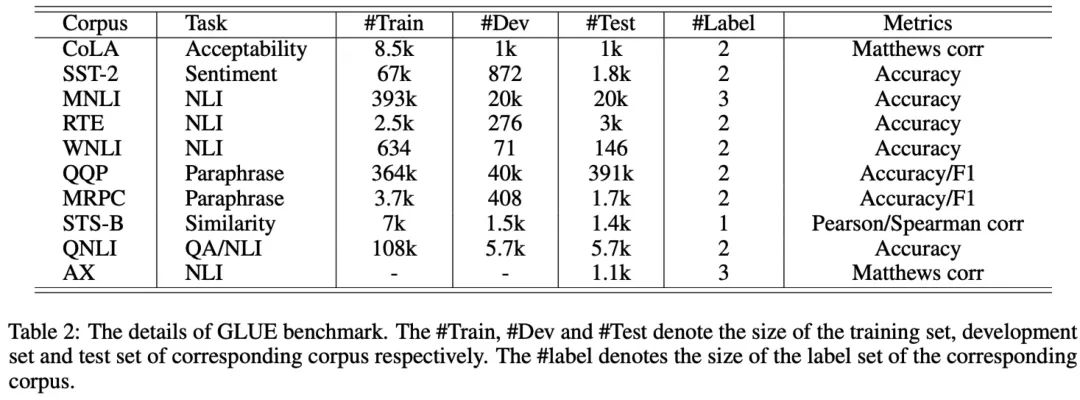 | Corpus | Task | #Train | #Dev | #Test | #Label | Metrics |
|---|---|---|---|---|---|---|
| CoLA | Acceptability | 8.5k | 1k | 1k | 2 | Matthews corr |
| SST-2 | Sentiment | 67k | 872 | 1.8k | 2 | Accuracy |
| MNLI | NLI | 393k | 20k | 20k | 3 | Accuracy |
| RTE | NLI | 2.5k | 276 | 3k | 2 | Accuracy |
| WNLI | NLI | 634 | 71 | 146 | 2 | Accuracy |
| QQP | Paraphrase | 364k | 40k | 391k | 2 | Accuracy/F1 |
| MRPC | Paraphrase | 3.7k | 408 | 1.7k | 2 | Accuracy/F1 |
| STS-B | Similarity | 7k | 1.5k | 1.4k | 1 | Pearson/Spearman corr |
| QNLI | QA/NLI | 108k | 5.7k | 5.7k | 2 | Accuracy |
| AX | NLI | - | - | 1.1k | 3 | Matthews corr |

Table 2: The details of GLUE benchmark. The #Train, #Dev and #Test denote the size of the training set, development set and test set of corresponding corpus respectively. The #label denotes the size of the label set of the corresponding corpus.